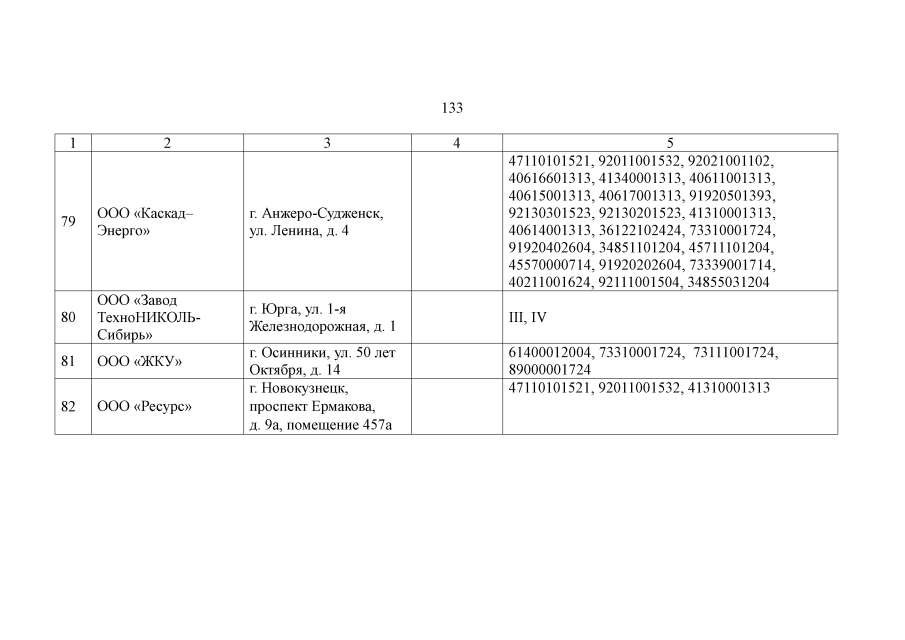 133

| 1 | 2 | 3 | 4 | 5 |
|---|---|---|---|---|
| 79 | ООО «Каскад–Энерго» | г. Анжеро-Судженск, ул. Ленина, д. 4 | | 47110101521, 92011001532, 92021001102, 40616601313, 41340001313, 40611001313, 40615001313, 40617001313, 91920501393, 92130301523, 92130201523, 41310001313, 40614001313, 36122102424, 73310001724, 91920402604, 34851101204, 45711101204, 45570000714, 91920202604, 73339001714, 40211001624, 92111001504, 34855031204 |
| 80 | ООО «Завод ТехноНИКОЛЬ-Сибирь» | г. Юрга, ул. 1-я Железнодорожная, д. 1 | | III, IV |
| 81 | ООО «ЖКУ» | г. Осинники, ул. 50 лет Октября, д. 14 | | 61400012004, 73310001724, 73111001724, 89000001724 |
| 82 | ООО «Ресурс» | г. Новокузнецк, проспект Ермакова, д. 9а, помещение 457а | | 47110101521, 92011001532, 41310001313 |